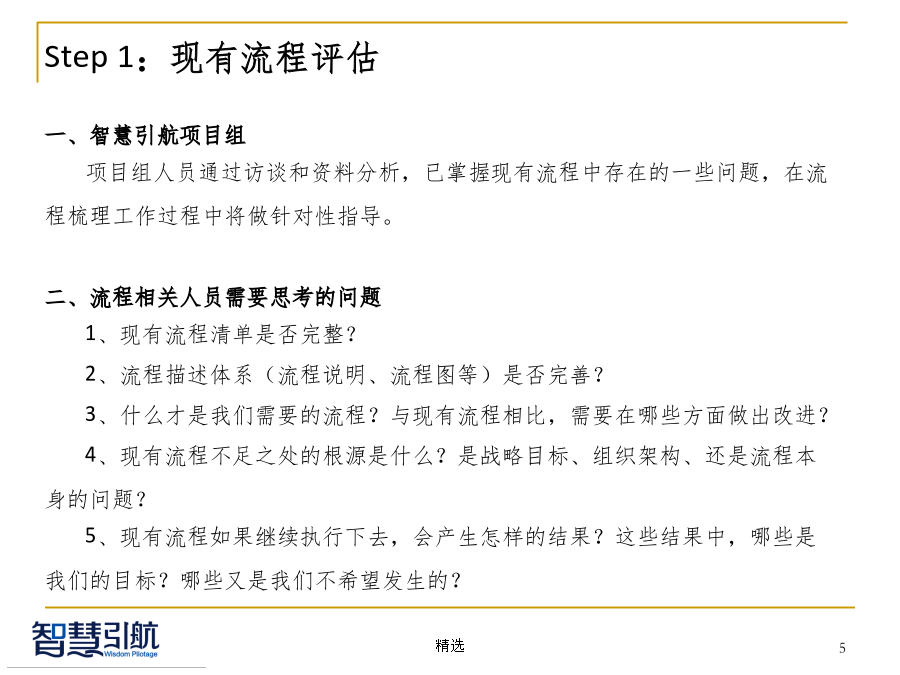 Step 1：现有流程评估

一、智慧引航项目组

项目组人员通过访谈和资料分析，已掌握现有流程中存在的一些问题，在流程梳理工作过程中将做针对性指导。

二、流程相关人员需要思考的问题

1、现有流程清单是否完整？

2、流程描述体系（流程说明、流程图等）是否完善？

3、什么才是我们需要的流程？与现有流程相比，需要在哪些方面做出改进？

4、现有流程不足之处的根源是什么？是战略目标、组织架构、还是流程本身的问题？

5、现有流程如果继续执行下去，会产生怎样的结果？这些结果中，哪些是我们的目标？哪些又是我们不希望发生的？

智慧引航 Wisdom Pilotage

精选

5